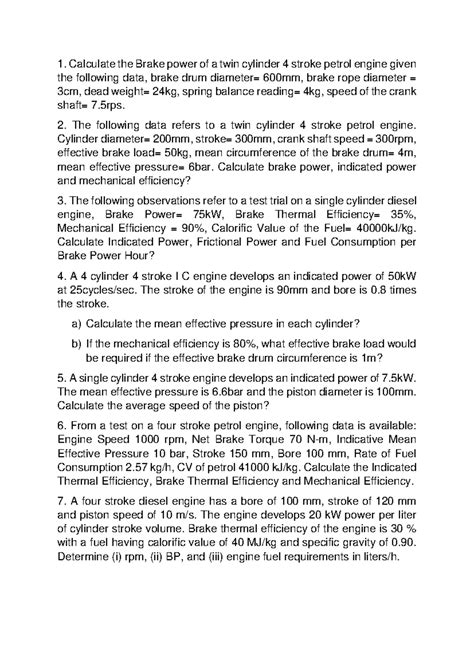 1. Calculate the Brake power of a twin cylinder 4 stroke petrol engine given the following data, brake drum diameter= 600mm, brake rope diameter = 3cm, dead weight= 24kg, spring balance reading= 4kg, speed of the crank shaft= 7.5rps.

2. The following data refers to a twin cylinder 4 stroke petrol engine. Cylinder diameter= 200mm, stroke= 300mm, crank shaft speed = 300rpm, effective brake load= 50kg, mean circumference of the brake drum= 4m, mean effective pressure= 6bar. Calculate brake power, indicated power and mechanical efficiency?

3. The following observations refer to a test trial on a single cylinder diesel engine, Brake Power= 75kW, Brake Thermal Efficiency= 35%, Mechanical Efficiency = 90%, Calorific Value of the Fuel= 40000kJ/kg. Calculate Indicated Power, Frictional Power and Fuel Consumption per Brake Power Hour?

4. A 4 cylinder 4 stroke I C engine develops an indicated power of 50kW at 25cycles/sec. The stroke of the engine is 90mm and bore is 0.8 times the stroke.

a) Calculate the mean effective pressure in each cylinder?

b) If the mechanical efficiency is 80%, what effective brake load would be required if the effective brake drum circumference is 1m?

5. A single cylinder 4 stroke engine develops an indicated power of 7.5kW. The mean effective pressure is 6.6bar and the piston diameter is 100mm. Calculate the average speed of the piston?

6. From a test on a four stroke petrol engine, following data is available: Engine Speed 1000 rpm, Net Brake Torque 70 N-m, Indicative Mean Effective Pressure 10 bar, Stroke 150 mm, Bore 100 mm, Rate of Fuel Consumption 2.57 kg/h, CV of petrol 41000 kJ/kg. Calculate the Indicated Thermal Efficiency, Brake Thermal Efficiency and Mechanical Efficiency.

7. A four stroke diesel engine has a bore of 100 mm, stroke of 120 mm and piston speed of 10 m/s. The engine develops 20 kW power per liter of cylinder stroke volume. Brake thermal efficiency of the engine is 30 % with a fuel having calorific value of 40 MJ/kg and specific gravity of 0.90. Determine (i) rpm, (ii) BP, and (iii) engine fuel requirements in liters/h.